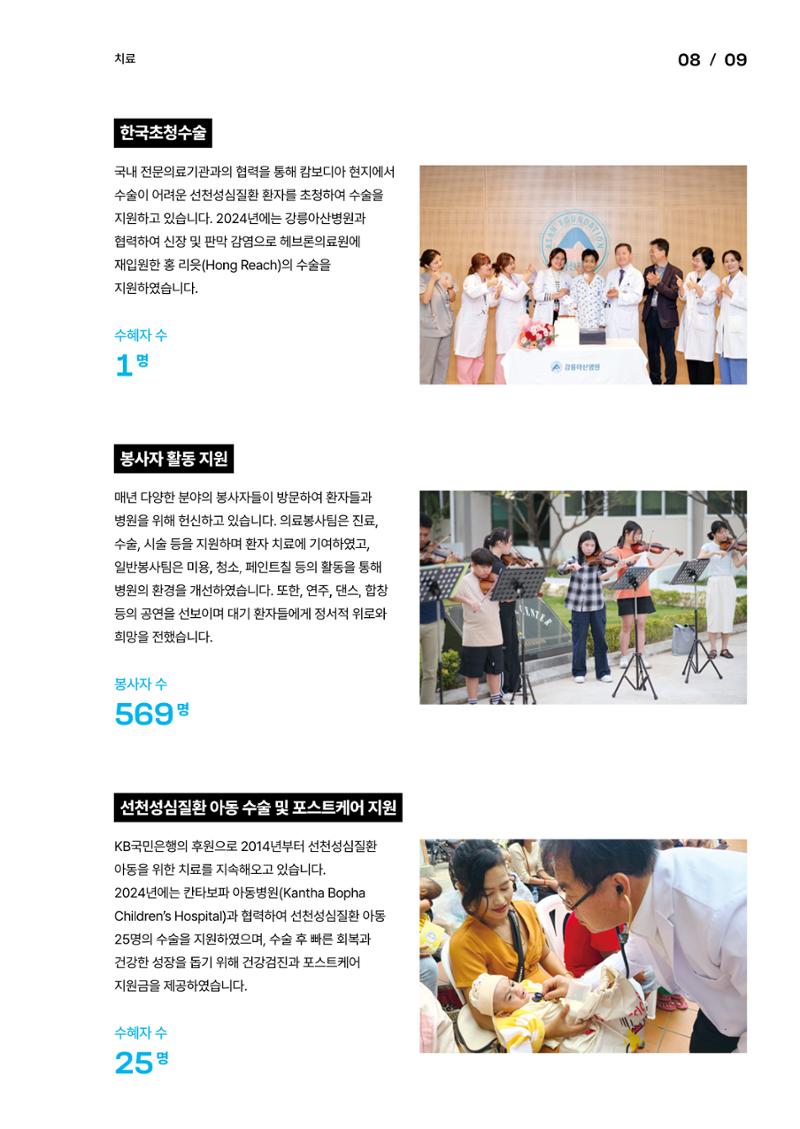 치료

08 / 09

한국초청수술

국내 전문의료기관과의 협력을 통해 캄보디아 현지에서 수술이 어려운 선천성심질환 환자를 초청하여 수술을 지원하고 있습니다. 2024년에는 강릉아산병원과 협력하여 신장 및 판막 감염으로 헤브론의료원에 재입원한 홍 리읏(Hong Reach)의 수술을 지원하였습니다.

수혜자 수
1 명

강릉아산병원

봉사자 활동 지원

매년 다양한 분야의 봉사자들이 방문하여 환자들과 병원을 위해 헌신하고 있습니다. 의료봉사팀은 진료, 수술, 시술 등을 지원하며 환자 치료에 기여하였고, 일반봉사팀은 미용, 청소, 페인트칠 등의 활동을 통해 병원의 환경을 개선하였습니다. 또한, 연주, 댄스, 합창 등의 공연을 선보이며 대기 환자들에게 정서적 위로와 희망을 전했습니다.

봉사자 수
569 명

선천성심질환 아동 수술 및 포스트케어 지원

KB국민은행의 후원으로 2014년부터 선천성심질환 아동을 위한 치료를 지속해오고 있습니다. 2024년에는 칸타보파 아동병원(Kantha Bopha Children's Hospital)과 협력하여 선천성심질환 아동 25명의 수술을 지원하였으며, 수술 후 빠른 회복과 건강한 성장을 돕기 위해 건강검진과 포스트케어 지원금을 제공하였습니다.

수혜자 수
25 명